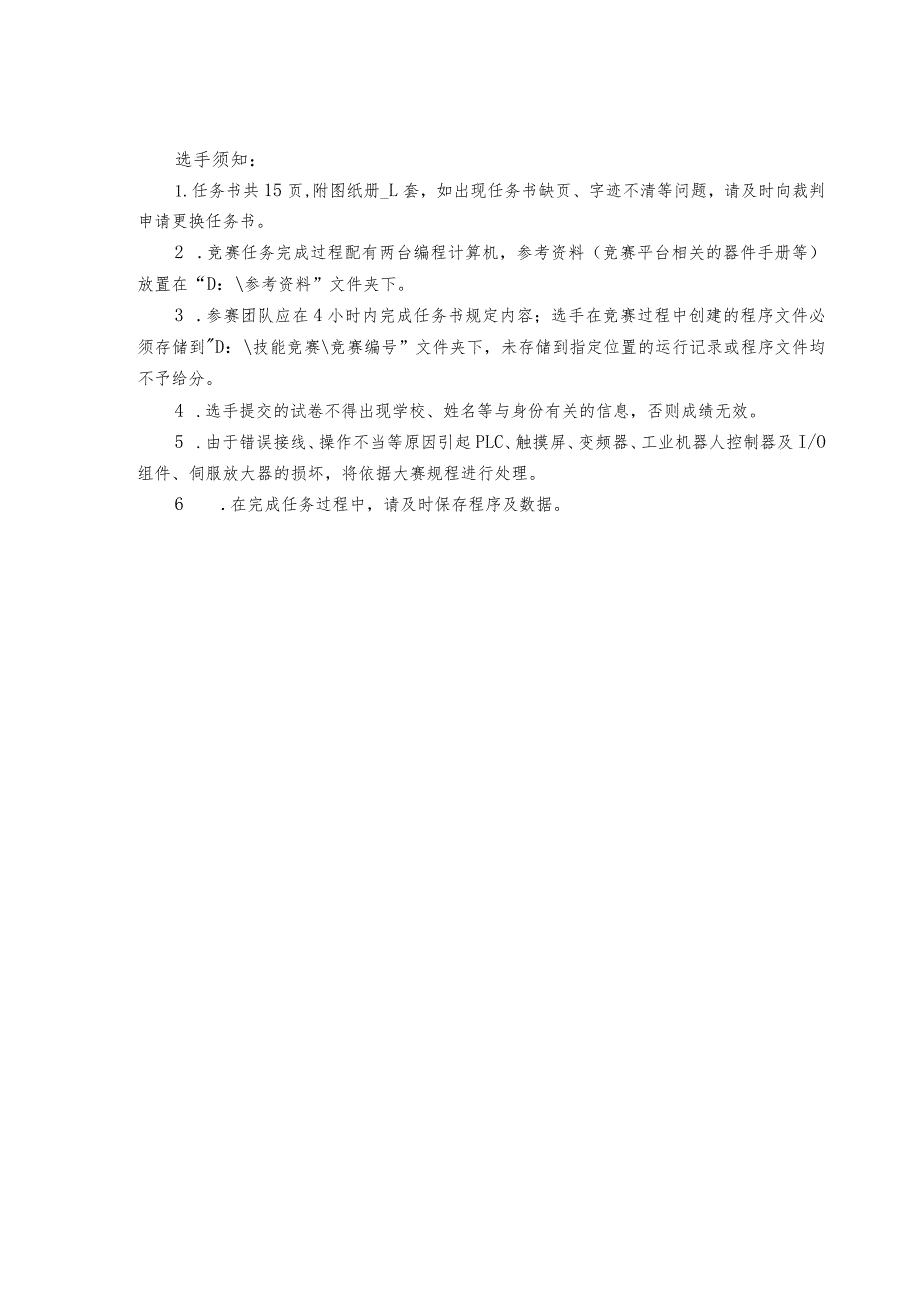 选手须知：

1.任务书共15页,附图纸册_L套，如出现任务书缺页、字迹不清等问题，请及时向裁判申请更换任务书。

2 .竞赛任务完成过程配有两台编程计算机，参考资料（竞赛平台相关的器件手册等）放置在“D：\参考资料”文件夹下。

3 .参赛团队应在4小时内完成任务书规定内容；选手在竞赛过程中创建的程序文件必须存储到"D：\技能竞赛\竞赛编号”文件夹下，未存储到指定位置的运行记录或程序文件均不予给分。

4 .选手提交的试卷不得出现学校、姓名等与身份有关的信息，否则成绩无效。

5 .由于错误接线、操作不当等原因引起PLC、触摸屏、变频器、工业机器人控制器及I/O组件、伺服放大器的损坏，将依据大赛规程进行处理。

6 .在完成任务过程中，请及时保存程序及数据。